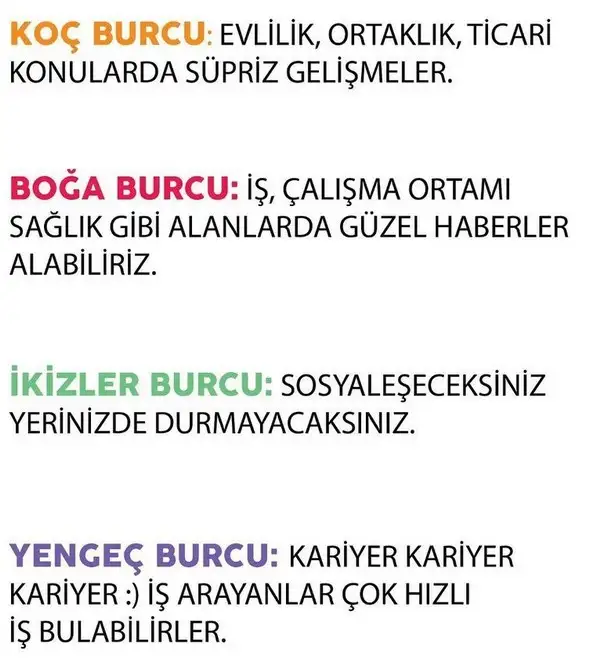 KOÇ BURCU: EVLİLİK, ORTAKLIK, TİCARİ KONULARDA SÜPRİZ GELİŞMELER.

BOĞA BURCU: İŞ, ÇALIŞMA ORTAMI SAĞLIK GİBİ ALANLARDA GÜZEL HABERLER ALABİLİRİZ.

İKİZLER BURCU: SOSYALEŞECEKSİNİZ YERİNİZDE DURMAYACAKSINIZ.

YENGEÇ BURCU: KARİYER KARİYER KARİYER :) İŞ ARAYANLAR ÇOK HIZLI İŞ BULABİLİRLER.